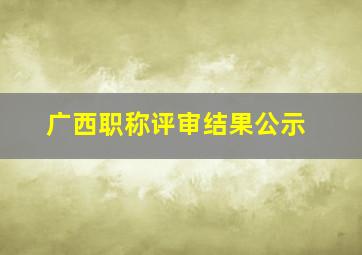 广西职称评审结果公示